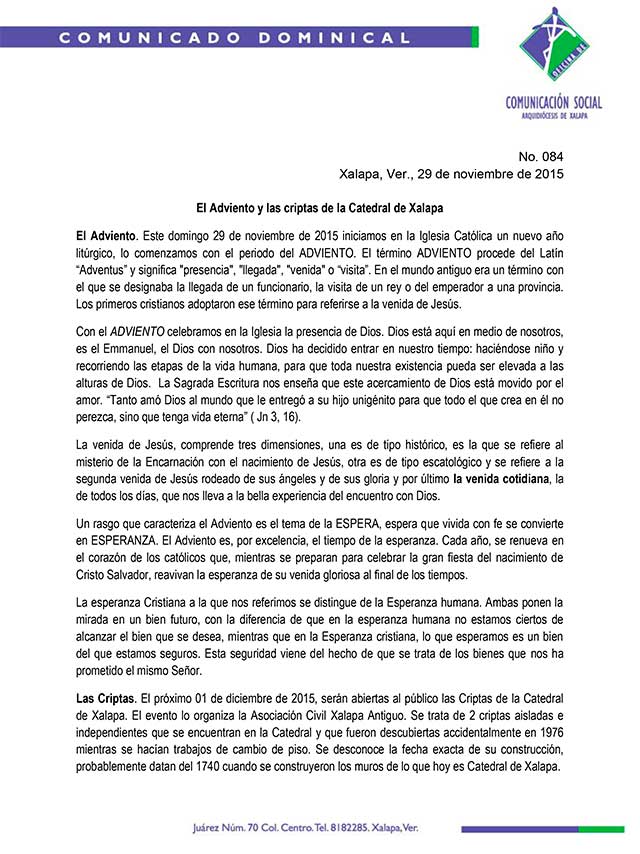 COMUNICADO DOMINICAL

OFICINA DE

COMUNICACIÓN SOCIAL
ARQUIDIÓCESIS DE XALAPA

No. 084
Xalapa, Ver., 29 de noviembre de 2015

El Adviento y las criptas de la Catedral de Xalapa

El Adviento. Este domingo 29 de noviembre de 2015 iniciamos en la Iglesia Católica un nuevo año litúrgico, lo comenzamos con el periodo del ADVIENTO. El término ADVIENTO procede del Latín "Adventus" y significa "presencia", "llegada", "venida" o "visita". En el mundo antiguo era un término con el que se designaba la llegada de un funcionario, la visita de un rey o del emperador a una provincia. Los primeros cristianos adoptaron ese término para referirse a la venida de Jesús.

Con el ADVIENTO celebramos en la Iglesia la presencia de Dios. Dios está aquí en medio de nosotros, es el Emmanuel, el Dios con nosotros. Dios ha decidido entrar en nuestro tiempo: haciéndose niño y recorriendo las etapas de la vida humana, para que toda nuestra existencia pueda ser elevada a las alturas de Dios. La Sagrada Escritura nos enseña que este acercamiento de Dios está movido por el amor. "Tanto amó Dios al mundo que le entregó a su hijo unigénito para que todo el que crea en él no perezca, sino que tenga vida eterna" ( Jn 3, 16).

La venida de Jesús, comprende tres dimensiones, una es de tipo histórico, es la que se refiere al misterio de la Encarnación con el nacimiento de Jesús, otra es de tipo escatológico y se refiere a la segunda venida de Jesús rodeado de sus ángeles y de sus gloria y por último la venida cotidiana, la de todos los días, que nos lleva a la bella experiencia del encuentro con Dios.

Un rasgo que caracteriza el Adviento es el tema de la ESPERA, espera que vivida con fe se convierte en ESPERANZA. El Adviento es, por excelencia, el tiempo de la esperanza. Cada año, se renueva en el corazón de los católicos que, mientras se preparan para celebrar la gran fiesta del nacimiento de Cristo Salvador, reavivan la esperanza de su venida gloriosa al final de los tiempos.

La esperanza Cristiana a la que nos referimos se distingue de la Esperanza humana. Ambas ponen la mirada en un bien futuro, con la diferencia de que en la esperanza humana no estamos ciertos de alcanzar el bien que se desea, mientras que en la Esperanza cristiana, lo que esperamos es un bien del que estamos seguros. Esta seguridad viene del hecho de que se trata de los bienes que nos ha prometido el mismo Señor.

Las Criptas. El próximo 01 de diciembre de 2015, serán abiertas al público las Criptas de la Catedral de Xalapa. El evento lo organiza la Asociación Civil Xalapa Antiguo. Se trata de 2 criptas aisladas e independientes que se encuentran en la Catedral y que fueron descubiertas accidentalmente en 1976 mientras se hacían trabajos de cambio de piso. Se desconoce la fecha exacta de su construcción, probablemente datan del 1740 cuando se construyeron los muros de lo que hoy es Catedral de Xalapa.

Juárez Núm. 70 Col. Centro. Tel. 8182285. Xalapa, Ver.